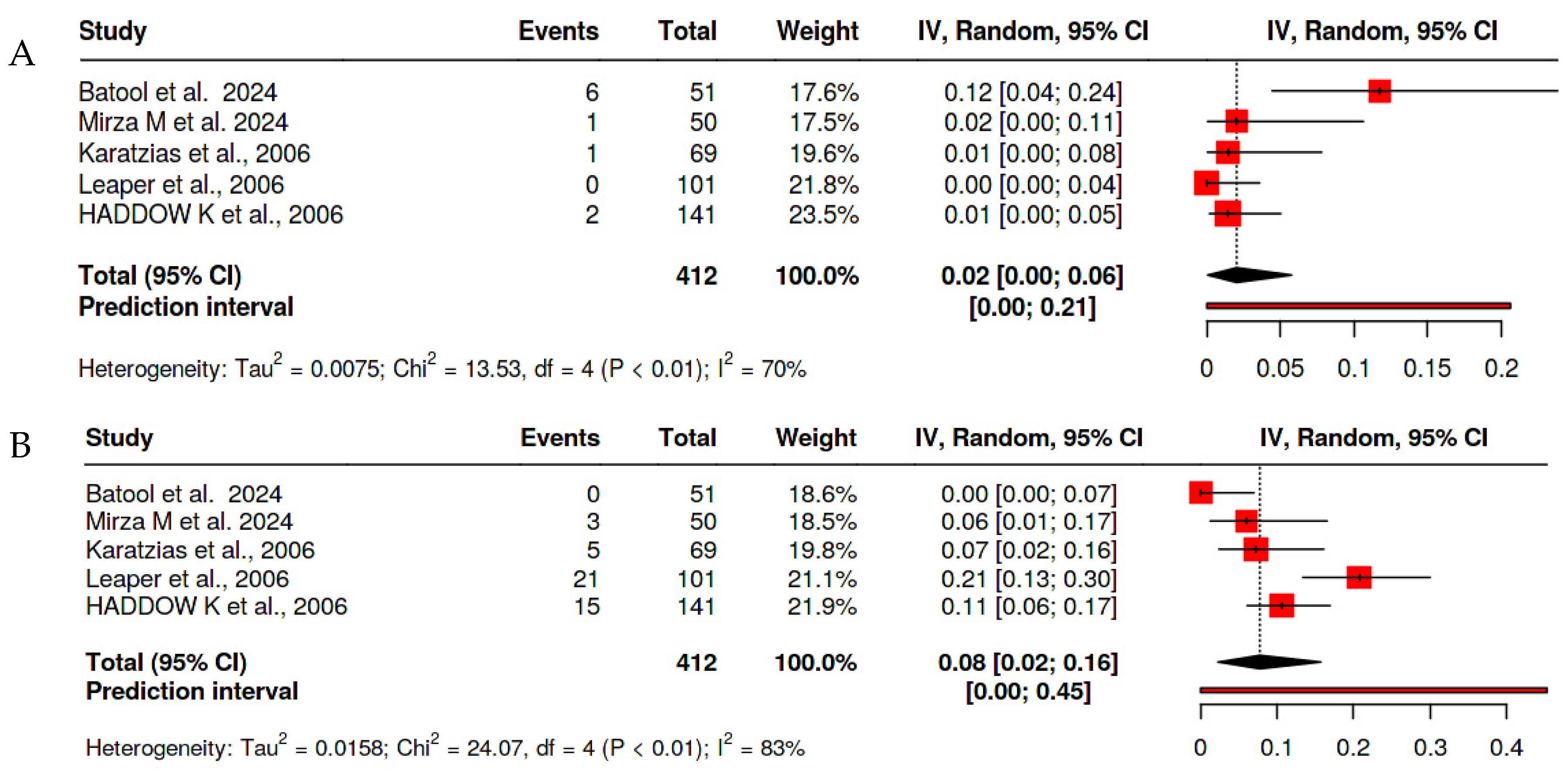 A

| Study | Events | Total | Weight | IV, Random, 95% CI | IV, Random, 95% CI |
|---|---|---|---|---|---|
| Batool et al. 2024 | 6 | 51 | 17.6% | 0.12 [0.04; 0.24] | |
| Mirza M et al. 2024 | 1 | 50 | 17.5% | 0.02 [0.00; 0.11] | |
| Karatzias et al., 2006 | 1 | 69 | 19.6% | 0.01 [0.00; 0.08] | |
| Leaper et al., 2006 | 0 | 101 | 21.8% | 0.00 [0.00; 0.04] | |
| HADDOW K et al., 2006 | 2 | 141 | 23.5% | 0.01 [0.00; 0.05] | |
| **Total (95% CI)** | | **412** | **100.0%** | **0.02 [0.00; 0.06]** | |
| **Prediction interval** | | | | **[0.00; 0.21]** | |

Heterogeneity: $Tau^2 = 0.0075$; $Chi^2 = 13.53$, df = 4 (P < 0.01); $I^2 = 70\%$

0 0.05 0.1 0.15 0.2

B

| Study | Events | Total | Weight | IV, Random, 95% CI | IV, Random, 95% CI |
|---|---|---|---|---|---|
| Batool et al. 2024 | 0 | 51 | 18.6% | 0.00 [0.00; 0.07] | |
| Mirza M et al. 2024 | 3 | 50 | 18.5% | 0.06 [0.01; 0.17] | |
| Karatzias et al., 2006 | 5 | 69 | 19.8% | 0.07 [0.02; 0.16] | |
| Leaper et al., 2006 | 21 | 101 | 21.1% | 0.21 [0.13; 0.30] | |
| HADDOW K et al., 2006 | 15 | 141 | 21.9% | 0.11 [0.06; 0.17] | |
| **Total (95% CI)** | | **412** | **100.0%** | **0.08 [0.02; 0.16]** | |
| **Prediction interval** | | | | **[0.00; 0.45]** | |

Heterogeneity: $Tau^2 = 0.0158$; $Chi^2 = 24.07$, df = 4 (P < 0.01); $I^2 = 83\%$

0 0.1 0.2 0.3 0.4